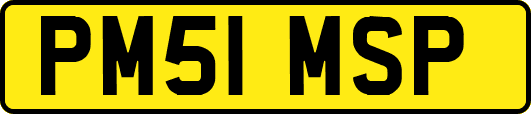 PM51 MSP